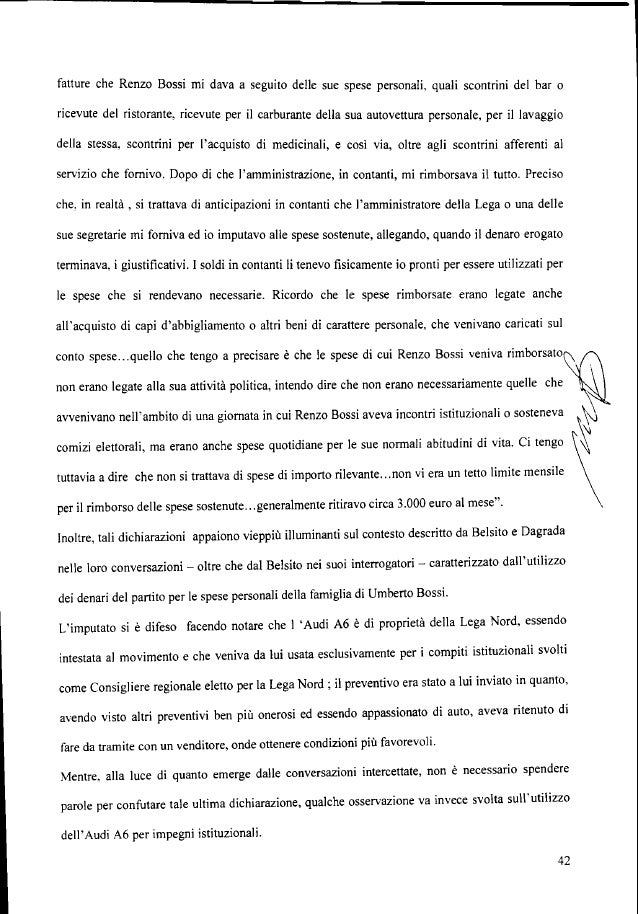 fatture che Renzo Bossi mi dava a seguito delle sue spese personali, quali scontrini del bar o ricevute del ristorante, ricevute per il carburante della sua autovettura personale, per il lavaggio della stessa, scontrini per l'acquisto di medicinali, e così via, oltre agli scontrini afferenti al servizio che fornivo. Dopo di che l'amministrazione, in contanti, mi rimborsava il tutto. Preciso che, in realtà , si trattava di anticipazioni in contanti che l'amministratore della Lega o una delle sue segretarie mi forniva ed io imputavo alle spese sostenute, allegando, quando il denaro erogato terminava, i giustificativi. I soldi in contanti li tenevo fisicamente io pronti per essere utilizzati per le spese che si rendevano necessarie. Ricordo che le spese rimborsate erano legate anche all'acquisto di capi d'abbigliamento o altri beni di carattere personale, che venivano caricati sul conto spese…quello che tengo a precisare è che le spese di cui Renzo Bossi veniva rimborsato non erano legate alla sua attività politica, intendo dire che non erano necessariamente quelle che avvenivano nell'ambito di una giornata in cui Renzo Bossi aveva incontri istituzionali o sosteneva comizi elettorali, ma erano anche spese quotidiane per le sue normali abitudini di vita. Ci tengo tuttavia a dire che non si trattava di spese di importo rilevante…non vi era un tetto limite mensile per il rimborso delle spese sostenute…generalmente ritiravo circa 3.000 euro al mese".

Inoltre, tali dichiarazioni appaiono vieppiù illuminanti sul contesto descritto da Belsito e Dagrada nelle loro conversazioni – oltre che dal Belsito nei suoi interrogatori – caratterizzato dall'utilizzo dei denari del partito per le spese personali della famiglia di Umberto Bossi.

L'imputato si è difeso facendo notare che l 'Audi A6 è di proprietà della Lega Nord, essendo intestata al movimento e che veniva da lui usata esclusivamente per i compiti istituzionali svolti come Consigliere regionale eletto per la Lega Nord ; il preventivo era stato a lui inviato in quanto, avendo visto altri preventivi ben più onerosi ed essendo appassionato di auto, aveva ritenuto di fare da tramite con un venditore, onde ottenere condizioni più favorevoli.

Mentre, alla luce di quanto emerge dalle conversazioni intercettate, non è necessario spendere parole per confutare tale ultima dichiarazione, qualche osservazione va invece svolta sull'utilizzo dell'Audi A6 per impegni istituzionali.

42